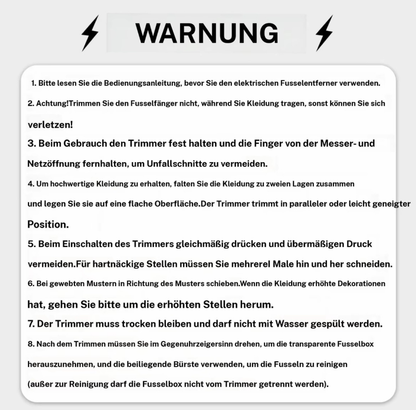 WARNUNG

1. Bitte lesen Sie die Bedienungsanleitung, bevor Sie den elektrischen Fusselentferner verwenden.

2. Achtung!Trimmen Sie den Fusselfänger nicht, während Sie Kleidung tragen, sonst können Sie sich verletzen!

3. Beim Gebrauch den Trimmer fest halten und die Finger von der Messer- und Netzöffnung fernhalten, um Unfallschnitte zu vermeiden.

4. Um hochwertige Kleidung zu erhalten, falten Sie die Kleidung zu zweien Lagen zusammen und legen Sie sie auf eine flache Oberfläche.Der Trimmer trimmt in paralleler oder leicht geneigter Position.

5. Beim Einschalten des Trimmers gleichmäßig drücken und übermäßigen Druck vermeiden.Für hartnäckige Stellen müssen Sie mehrerel Male hin und her schneiden.

6. Bei gewebten Mustern in Richtung des Musters schieben.Wenn die Kleidung erhöhte Dekorationen hat, gehen Sie bitte um die erhöhten Stellen herum.

7. Der Trimmer muss trocken bleiben und darf nicht mit Wasser gespült werden.

8. Nach dem Trimmen müssen Sie im Gegenuhrzeigersinn drehen, um die transparente Fusselbox herauszunehmen, und die beiliegende Bürste verwenden, um die Fusseln zu reinigen (außer zur Reinigung darf die Fusselbox nicht vom Trimmer getrennt werden).